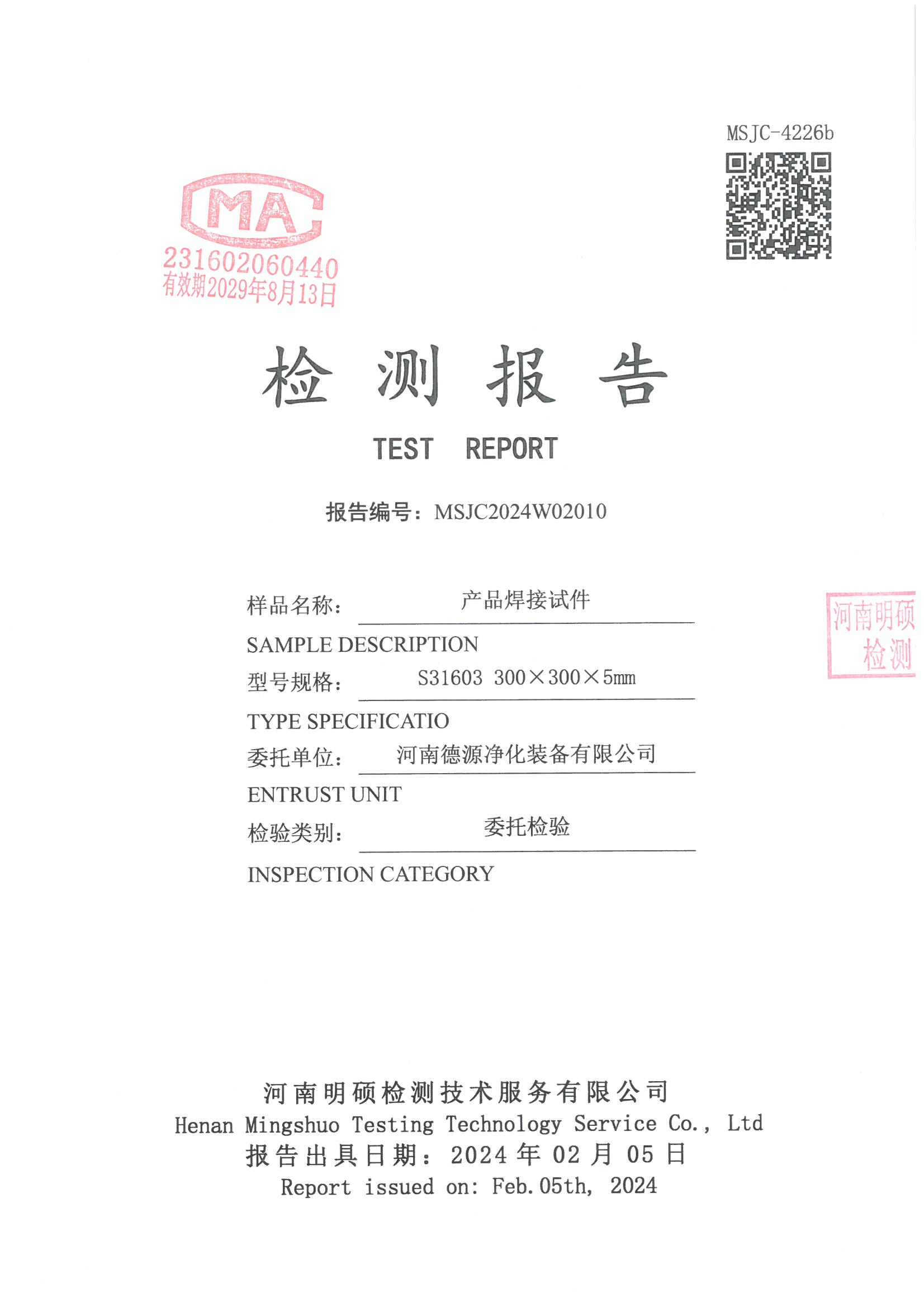 MSJC-4226b

MA
231602060440
有效期2029年8月13日

检 测 报 告

TEST REPORT

报告编号：MSJC2024W02010

样品名称： 产品焊接试件

SAMPLE DESCRIPTION

型号规格： S31603 300×300×5mm

TYPE SPECIFICATIO

委托单位： 河南德源净化装备有限公司

ENTRUST UNIT

检验类别： 委托检验

INSPECTION CATEGORY

河南明硕
检测

河南明硕检测技术服务有限公司
Henan Mingshuo Testing Technology Service Co., Ltd
报告出具日期：2024 年 02 月 05 日
Report issued on: Feb.05th, 2024